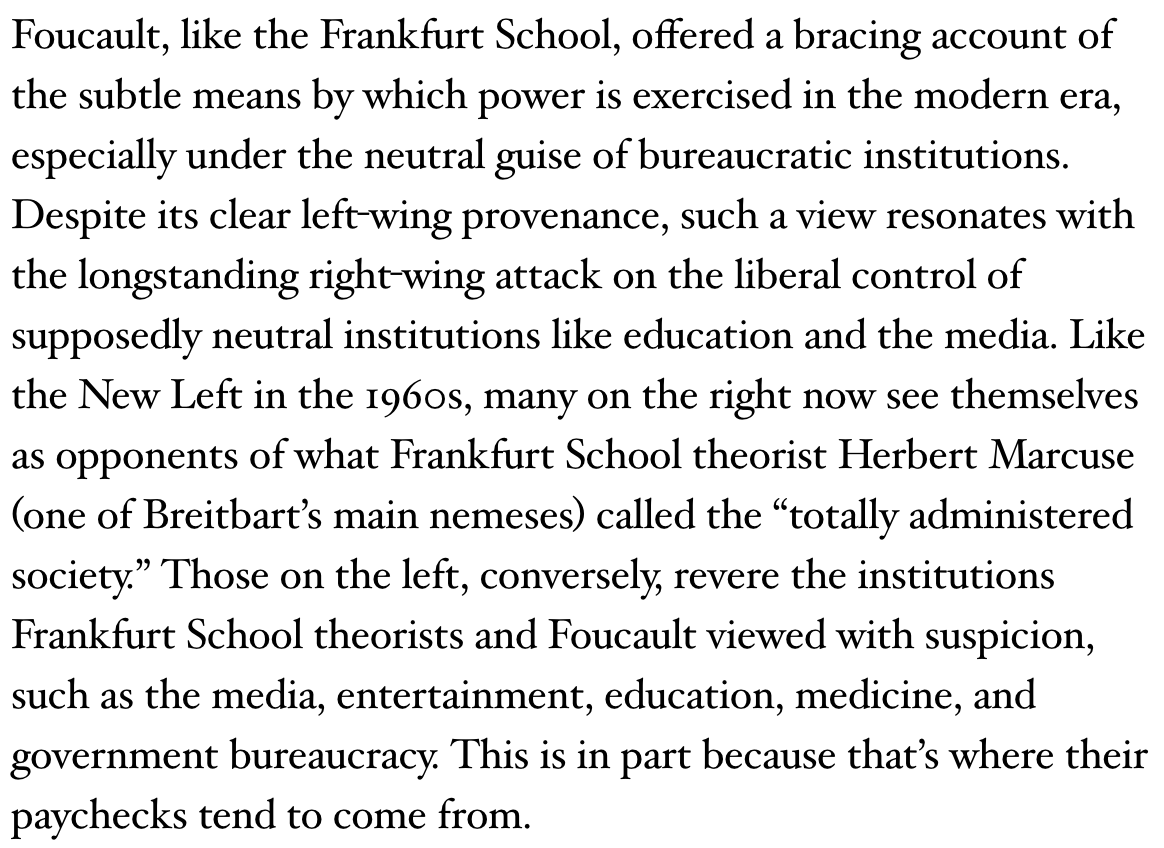 Foucault, like the Frankfurt School, offered a bracing account of the subtle means by which power is exercised in the modern era, especially under the neutral guise of bureaucratic institutions. Despite its clear left-wing provenance, such a view resonates with the longstanding right-wing attack on the liberal control of supposedly neutral institutions like education and the media. Like the New Left in the 1960s, many on the right now see themselves as opponents of what Frankfurt School theorist Herbert Marcuse (one of Breitbart's main nemeses) called the "totally administered society." Those on the left, conversely, revere the institutions Frankfurt School theorists and Foucault viewed with suspicion, such as the media, entertainment, education, medicine, and government bureaucracy. This is in part because that's where their paychecks tend to come from.